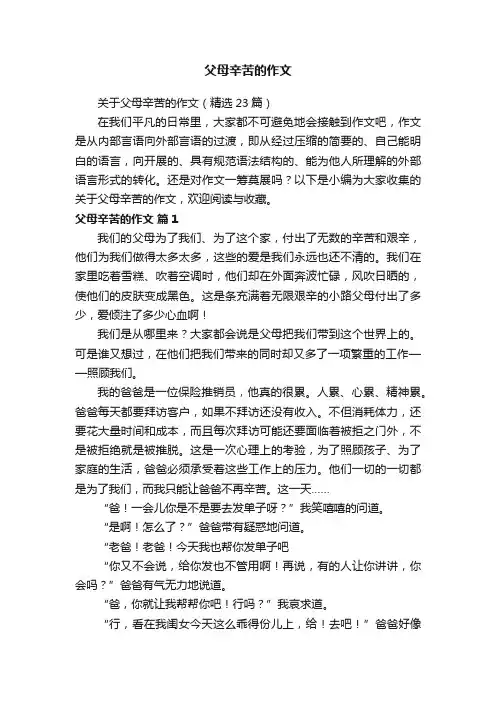 父母辛苦的作文

关于父母辛苦的作文（精选 23 篇）

在我们平凡的日常里，大家都不可避免地会接触到作文吧，作文是从内部言语向外部言语的过渡，即从经过压缩的简要的、自己能明白的语言，向开展的、具有规范语法结构的、能为他人所理解的外部语言形式的转化。还是对作文一筹莫展吗？以下是小编为大家收集的关于父母辛苦的作文，欢迎阅读与收藏。

父母辛苦的作文 篇 1

我们的父母为了我们、为了这个家，付出了无数的辛苦和艰辛，他们为我们做得太多太多，这些的爱是我们永远也还不清的。我们在家里吃着雪糕、吹着空调时，他们却在外面奔波忙碌，风吹日晒的，使他们的皮肤变成黑色。这是条充满着无限艰辛的小路父母付出了多少，爱倾注了多少心血啊！

我们是从哪里来？大家都会说是父母把我们带到这个世界上的。可是谁又想过，在他们把我们带来的同时却又多了一项繁重的工作——照顾我们。

我的爸爸是一位保险推销员，他真的很累。人累、心累、精神累。爸爸每天都要拜访客户，如果不拜访还没有收入。不但消耗体力，还要花大量时间和成本，而且每次拜访可能还要面临着被拒之门外，不是被拒绝就是被推脱。这是一次心理上的考验，为了照顾孩子、为了家庭的生活，爸爸必须承受着这些工作上的压力。他们一切的一切都是为了我们，而我只能让爸爸不再辛苦。这一天……

“爸！一会儿你是不是要去发单子呀？”我笑嘻嘻的问道。

“是啊！怎么了？”爸爸带有疑惑地问道。

“老爸！老爸！今天我也帮你发单子吧

“你又不会说，给你发也不管用啊！再说，有的人让你讲讲，你会吗？”爸爸有气无力地说道。

“爸，你就让我帮帮你吧！行吗？”我哀求道。

“行，看在我闺女今天这么乖得份儿上，给！去吧！”爸爸好像